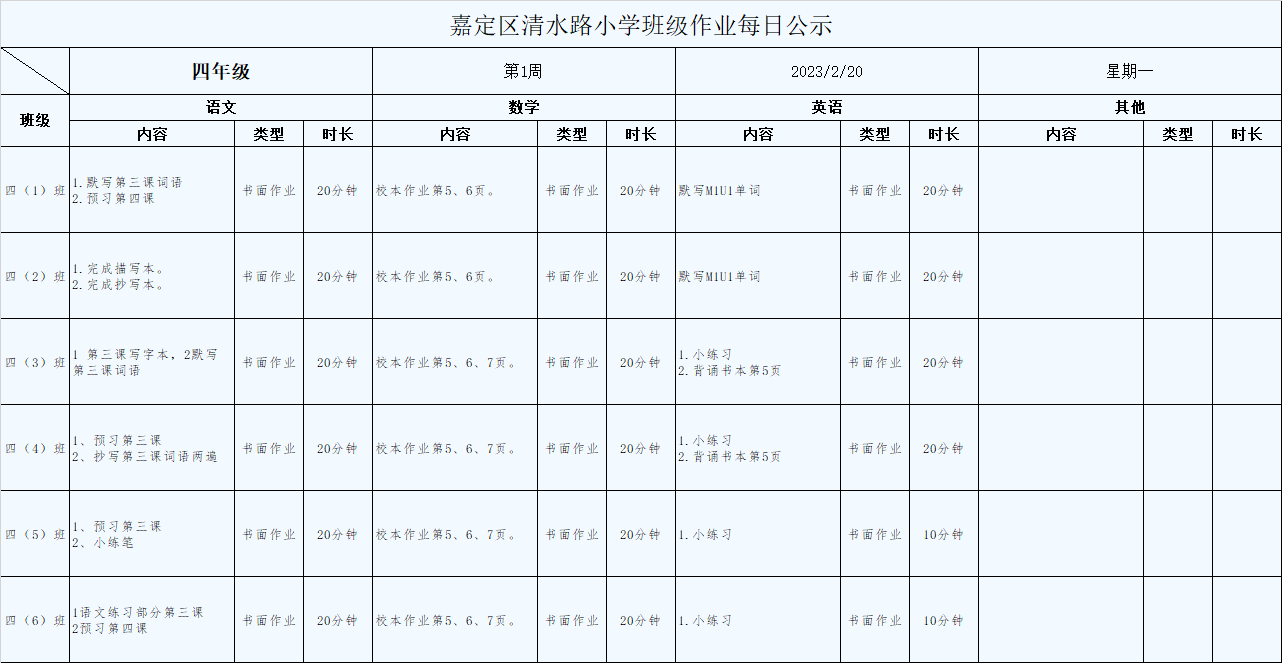 嘉定区清水路小学班级作业每日公示

| | 四年级 | | | 第1周 | | | 2023/2/20 | | | 星期一 | | |
|---|---|---|---|---|---|---|---|---|---|---|---|---|
| 班级 | 语文 | | | 数学 | | | 英语 | | | 其他 | | |
| | 内容 | 类型 | 时长 | 内容 | 类型 | 时长 | 内容 | 类型 | 时长 | 内容 | 类型 | 时长 |
| 四（1）班 | 1.默写第三课词语 2.预习第四课 | 书面作业 | 20分钟 | 校本作业第5、6页。 | 书面作业 | 20分钟 | 默写M1U1单词 | 书面作业 | 20分钟 | | | |
| 四（2）班 | 1.完成描写本。 2.完成抄写本。 | 书面作业 | 20分钟 | 校本作业第5、6页。 | 书面作业 | 20分钟 | 默写M1U1单词 | 书面作业 | 20分钟 | | | |
| 四（3）班 | 1 第三课写字本，2默写第三课词语 | 书面作业 | 20分钟 | 校本作业第5、6、7页。 | 书面作业 | 20分钟 | 1.小练习 2.背诵书本第5页 | 书面作业 | 20分钟 | | | |
| 四（4）班 | 1、预习第三课 2、抄写第三课词语两遍 | 书面作业 | 20分钟 | 校本作业第5、6、7页。 | 书面作业 | 20分钟 | 1.小练习 2.背诵书本第5页 | 书面作业 | 20分钟 | | | |
| 四（5）班 | 1、预习第三课 2、小练笔 | 书面作业 | 20分钟 | 校本作业第5、6、7页。 | 书面作业 | 20分钟 | 1.小练习 | 书面作业 | 10分钟 | | | |
| 四（6）班 | 1语文练习部分第三课 2预习第四课 | 书面作业 | 20分钟 | 校本作业第5、6、7页。 | 书面作业 | 20分钟 | 1.小练习 | 书面作业 | 10分钟 | | | |